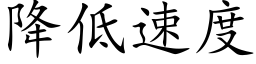 降低速度